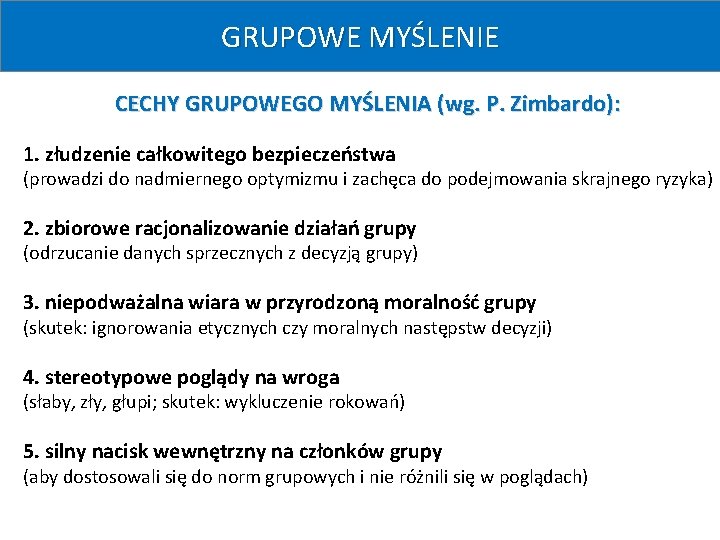 GRUPOWE MYŚLENIE

CECHY GRUPOWEGO MYŚLENIA (wg. P. Zimbardo):

1. złudzenie całkowitego bezpieczeństwa
(prowadzi do nadmiernego optymizmu i zachęca do podejmowania skrajnego ryzyka)

2. zbiorowe racjonalizowanie działań grupy
(odrzucanie danych sprzecznych z decyzją grupy)

3. niepodważalna wiara w przyrodzoną moralność grupy
(skutek: ignorowania etycznych czy moralnych następstw decyzji)

4. stereotypowe poglądy na wroga
(słaby, zły, głupi; skutek: wykluczenie rokowań)

5. silny nacisk wewnętrzny na członków grupy
(aby dostosowali się do norm grupowych i nie różnili się w poglądach)